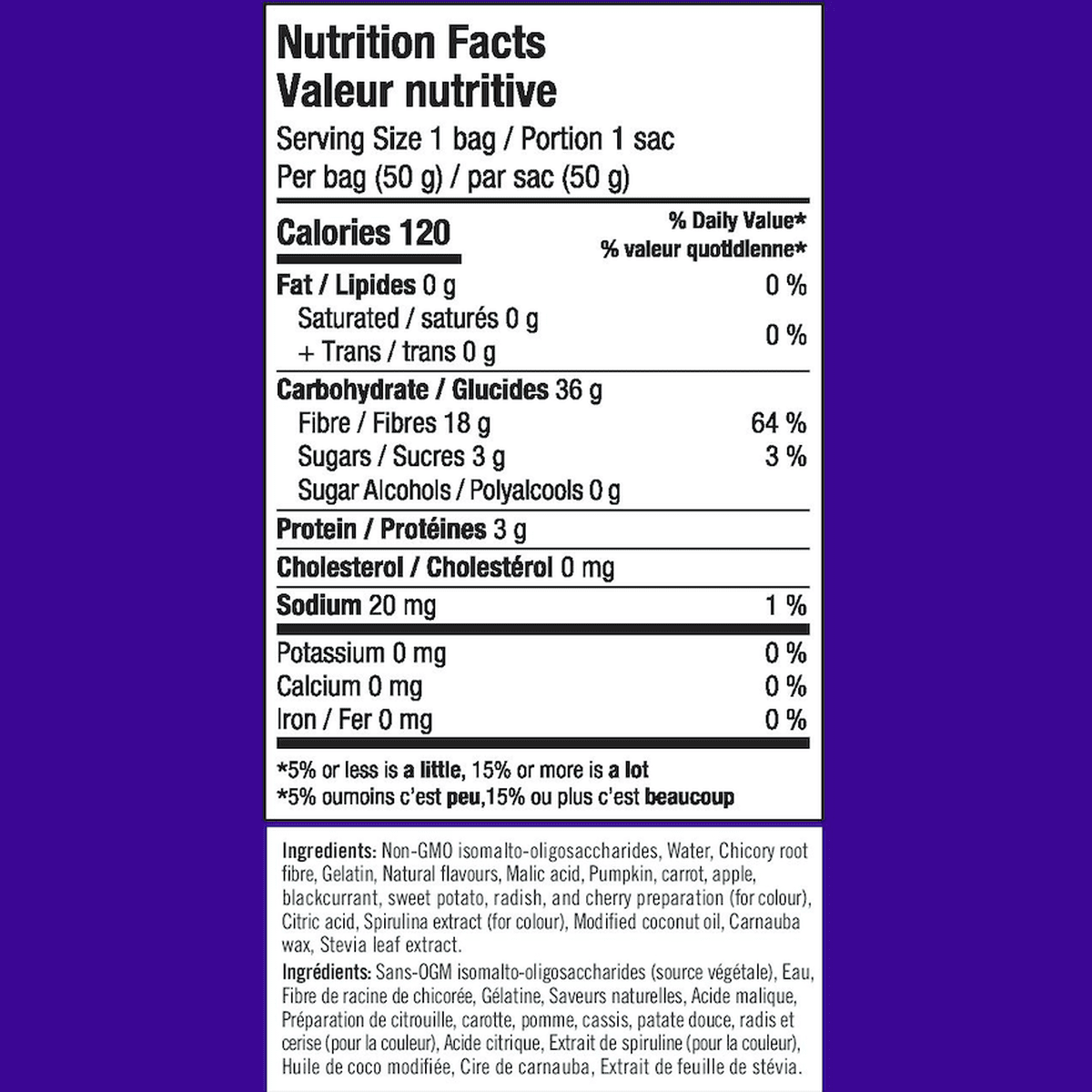 Nutrition Facts
Valeur nutritive

Serving Size 1 bag / Portion 1 sac
Per bag (50 g) / par sac (50 g)

Calories 120

% Daily Value*
% valeur quotidienne*

Fat / Lipides 0 g 0 %

Saturated / saturés 0 g
+ Trans / trans 0 g 0 %

Carbohydrate / Glucides 36 g

Fibre / Fibres 18 g 64 %

Sugars / Sucres 3 g 3 %

Sugar Alcohols / Polyalcools 0 g

Protein / Protéines 3 g

Cholesterol / Cholestérol 0 mg

Sodium 20 mg 1 %

Potassium 0 mg 0 %

Calcium 0 mg 0 %

Iron / Fer 0 mg 0 %

*5% or less is a little, 15% or more is a lot
*5% oumoins c'est peu,15% ou plus c'est beaucoup

Ingredients: Non-GMO isomalto-oligosaccharides, Water, Chicory root fibre, Gelatin, Natural flavours, Malic acid, Pumpkin, carrot, apple, blackcurrant, sweet potato, radish, and cherry preparation (for colour), Citric acid, Spirulina extract (for colour), Modified coconut oil, Carnauba wax, Stevia leaf extract.

Ingrédients: Sans-OGM isomalto-oligosaccharides (source végétale), Eau, Fibre de racine de chicorée, Gélatine, Saveurs naturelles, Acide malique, Préparation de citrouille, carotte, pomme, cassis, patate douce, radis et cerise (pour la couleur), Acide citrique, Extrait de spiruline (pour la couleur), Huile de coco modifiée, Cire de carnauba, Extrait de feuille de stévia.